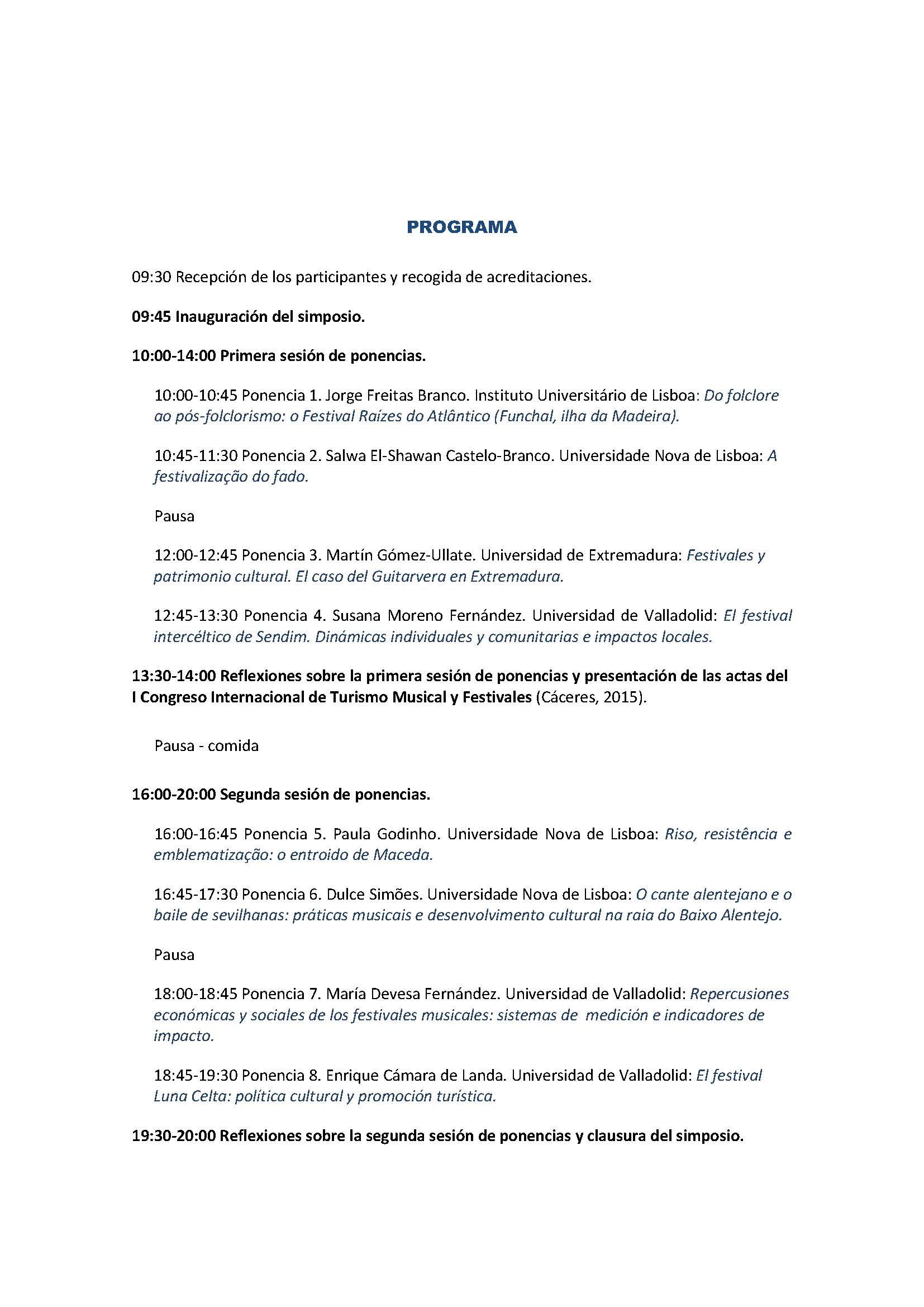 PROGRAMA

09:30 Recepción de los participantes y recogida de acreditaciones.

09:45 Inauguración del simposio.

10:00-14:00 Primera sesión de ponencias.

10:00-10:45 Ponencia 1. Jorge Freitas Branco. Instituto Universitário de Lisboa: Do folclore ao pós-folclorismo: o Festival Raízes do Atlântico (Funchal, ilha da Madeira).

10:45-11:30 Ponencia 2. Salwa El-Shawan Castelo-Branco. Universidade Nova de Lisboa: A festivalização do fado.

Pausa

12:00-12:45 Ponencia 3. Martín Gómez-Ullate. Universidad de Extremadura: Festivales y patrimonio cultural. El caso del Guitarvera en Extremadura.

12:45-13:30 Ponencia 4. Susana Moreno Fernández. Universidad de Valladolid: El festival intercéltico de Sendim. Dinámicas individuales y comunitarias e impactos locales.

13:30-14:00 Reflexiones sobre la primera sesión de ponencias y presentación de las actas del I Congreso Internacional de Turismo Musical y Festivales (Cáceres, 2015).

Pausa - comida

16:00-20:00 Segunda sesión de ponencias.

16:00-16:45 Ponencia 5. Paula Godinho. Universidade Nova de Lisboa: Riso, resistência e emblematização: o entroido de Maceda.

16:45-17:30 Ponencia 6. Dulce Simões. Universidade Nova de Lisboa: O cante alentejano e o baile de sevilhanas: práticas musicais e desenvolvimento cultural na raia do Baixo Alentejo.

Pausa

18:00-18:45 Ponencia 7. María Devesa Fernández. Universidad de Valladolid: Repercusiones económicas y sociales de los festivales musicales: sistemas de medición e indicadores de impacto.

18:45-19:30 Ponencia 8. Enrique Cámara de Landa. Universidad de Valladolid: El festival Luna Celta: política cultural y promoción turística.

19:30-20:00 Reflexiones sobre la segunda sesión de ponencias y clausura del simposio.